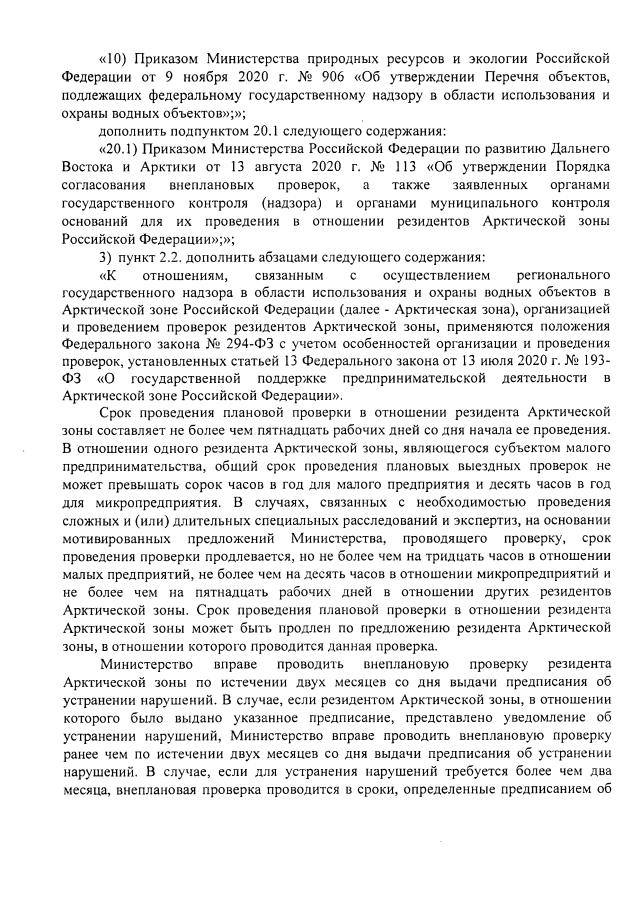 «10) Приказом Министерства природных ресурсов и экологии Российской Федерации от 9 ноября 2020 г. № 906 «Об утверждении Перечня объектов, подлежащих федеральному государственному надзору в области использования и охраны водных объектов»;»;

дополнить подпунктом 20.1 следующего содержания:

«20.1) Приказом Министерства Российской Федерации по развитию Дальнего Востока и Арктики от 13 августа 2020 г. № 113 «Об утверждении Порядка согласования внеплановых проверок, а также заявленных органами государственного контроля (надзора) и органами муниципального контроля оснований для их проведения в отношении резидентов Арктической зоны Российской Федерации»;»;

3) пункт 2.2. дополнить абзацами следующего содержания:

«К отношениям, связанным с осуществлением регионального государственного надзора в области использования и охраны водных объектов в Арктической зоне Российской Федерации (далее - Арктическая зона), организацией и проведением проверок резидентов Арктической зоны, применяются положения Федерального закона № 294-ФЗ с учетом особенностей организации и проведения проверок, установленных статьей 13 Федерального закона от 13 июля 2020 г. № 193-ФЗ «О государственной поддержке предпринимательской деятельности в Арктической зоне Российской Федерации».

Срок проведения плановой проверки в отношении резидента Арктической зоны составляет не более чем пятнадцать рабочих дней со дня начала ее проведения. В отношении одного резидента Арктической зоны, являющегося субъектом малого предпринимательства, общий срок проведения плановых выездных проверок не может превышать сорок часов в год для малого предприятия и десять часов в год для микропредприятия. В случаях, связанных с необходимостью проведения сложных и (или) длительных специальных расследований и экспертиз, на основании мотивированных предложений Министерства, проводящего проверку, срок проведения проверки продлевается, но не более чем на тридцать часов в отношении малых предприятий, не более чем на десять часов в отношении микропредприятий и не более чем на пятнадцать рабочих дней в отношении других резидентов Арктической зоны. Срок проведения плановой проверки в отношении резидента Арктической зоны может быть продлен по предложению резидента Арктической зоны, в отношении которого проводится данная проверка.

Министерство вправе проводить внеплановую проверку резидента Арктической зоны по истечении двух месяцев со дня выдачи предписания об устранении нарушений. В случае, если резидентом Арктической зоны, в отношении которого было выдано указанное предписание, представлено уведомление об устранении нарушений, Министерство вправе проводить внеплановую проверку ранее чем по истечении двух месяцев со дня выдачи предписания об устранении нарушений. В случае, если для устранения нарушений требуется более чем два месяца, внеплановая проверка проводится в сроки, определенные предписанием об